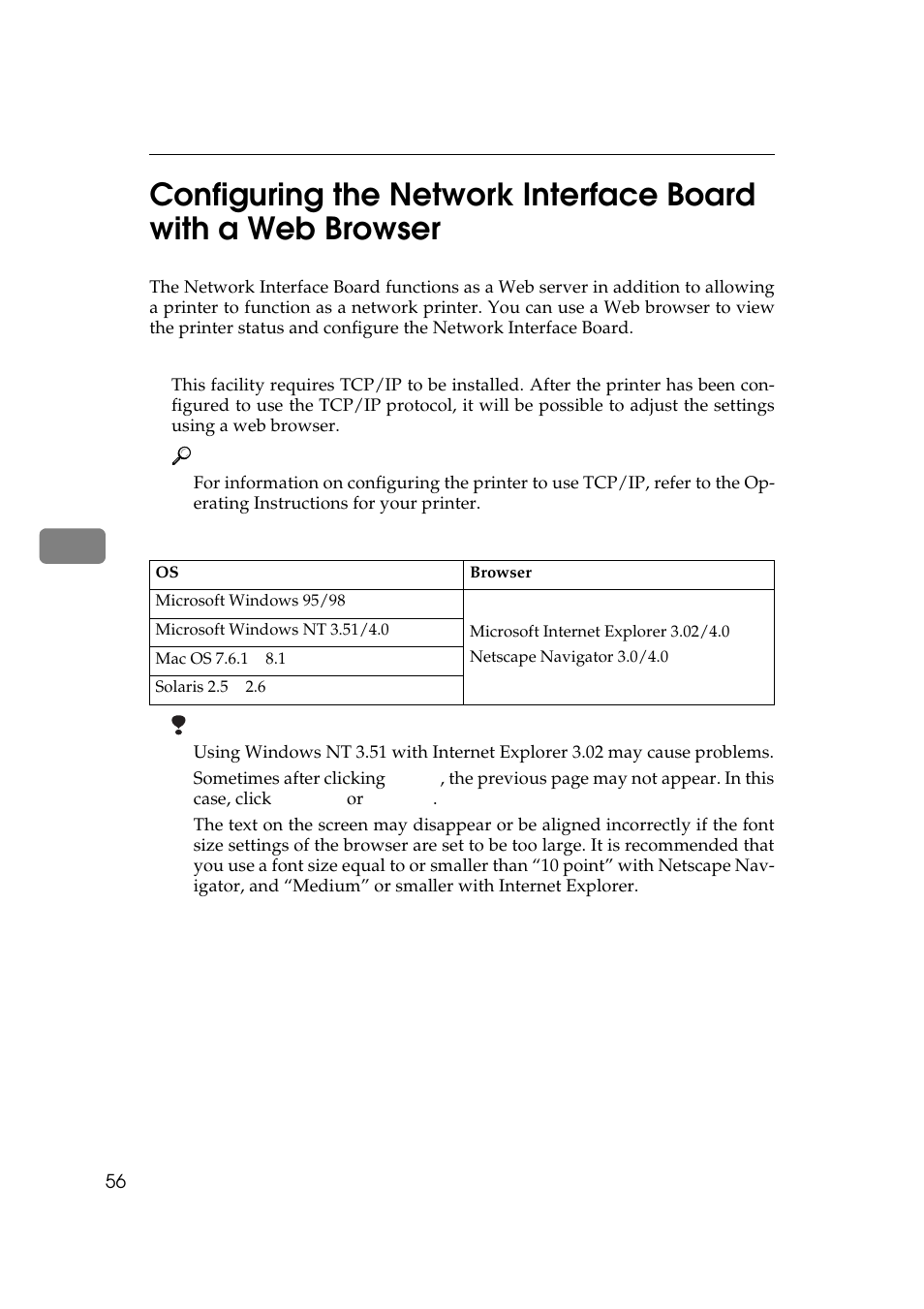 Configuring the Network Interface Board with a Web Browser

The Network Interface Board functions as a Web server in addition to allowing a printer to function as a network printer. You can use a Web browser to view the printer status and configure the Network Interface Board.

This facility requires TCP/IP to be installed. After the printer has been configured to use the TCP/IP protocol, it will be possible to adjust the settings using a web browser.

For information on configuring the printer to use TCP/IP, refer to the Operating Instructions for your printer.

| OS | Browser |
|---|---|
| Microsoft Windows 95/98 | Microsoft Internet Explorer 3.02/4.0 Netscape Navigator 3.0/4.0 |
| Microsoft Windows NT 3.51/4.0 | |
| Mac OS 7.6.1  8.1 | |
| Solaris 2.5  2.6 | |

Using Windows NT 3.51 with Internet Explorer 3.02 may cause problems.

Sometimes after clicking , the previous page may not appear. In this case, click or .

The text on the screen may disappear or be aligned incorrectly if the font size settings of the browser are set to be too large. It is recommended that you use a font size equal to or smaller than “10 point” with Netscape Navigator, and “Medium” or smaller with Internet Explorer.

56